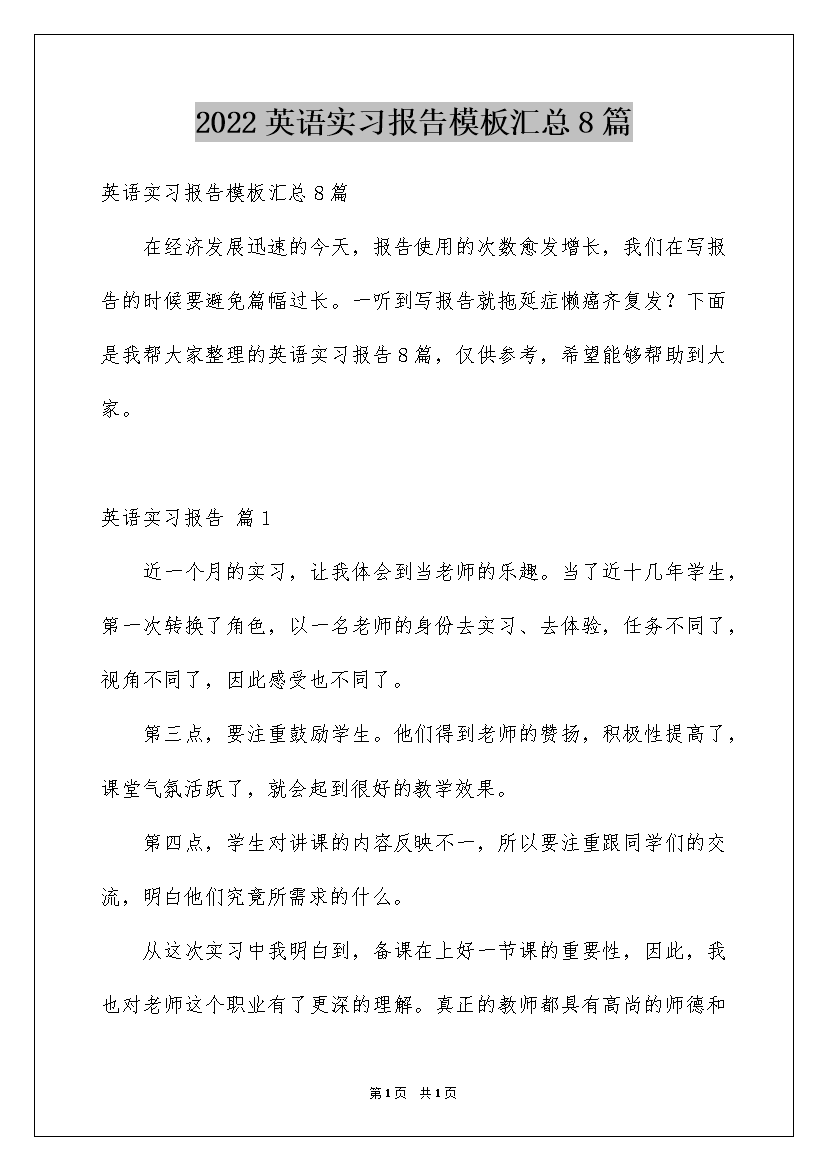 2022英语实习报告模板汇总8篇

英语实习报告模板汇总8篇

在经济发展迅速的今天，报告使用的次数愈发增长，我们在写报告的时候要避免篇幅过长。一听到写报告就拖延症懒癌齐复发？下面是我帮大家整理的英语实习报告8篇，仅供参考，希望能够帮助到大家。

英语实习报告 篇1

近一个月的实习，让我体会到当老师的乐趣。当了近十几年学生，第一次转换了角色，以一名老师的身份去实习、去体验，任务不同了，视角不同了，因此感受也不同了。

第三点，要注重鼓励学生。他们得到老师的赞扬，积极性提高了，课堂气氛活跃了，就会起到很好的教学效果。

第四点，学生对讲课的内容反映不一，所以要注重跟同学们的交流，明白他们究竟所需求的什么。

从这次实习中我明白到，备课在上好一节课的重要性，因此，我也对老师这个职业有了更深的理解。真正的教师都具有高尚的师德和

第1页 共1页